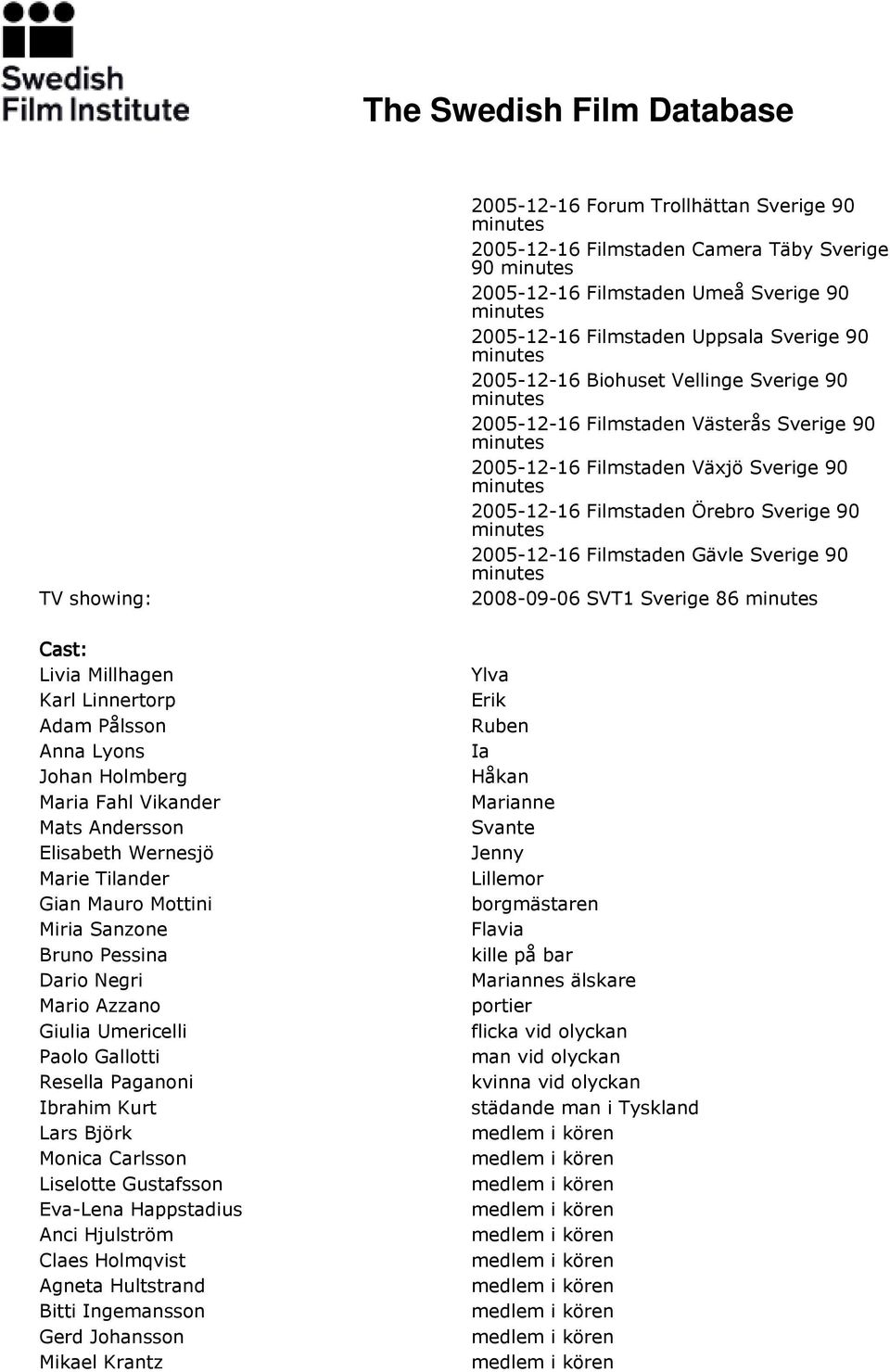 Swedish Film Institute

The Swedish Film Database

2005-12-16 Forum Trollhättan Sverige 90 minutes
2005-12-16 Filmstaden Camera Täby Sverige 90 minutes
2005-12-16 Filmstaden Umeå Sverige 90 minutes
2005-12-16 Filmstaden Uppsala Sverige 90 minutes
2005-12-16 Biohuset Vellinge Sverige 90 minutes
2005-12-16 Filmstaden Västerås Sverige 90 minutes
2005-12-16 Filmstaden Växjö Sverige 90 minutes
2005-12-16 Filmstaden Örebro Sverige 90 minutes
2005-12-16 Filmstaden Gävle Sverige 90 minutes

TV showing: 2008-09-06 SVT1 Sverige 86 minutes

Cast:

| | |
|---|---|
| Livia Millhagen | Ylva |
| Karl Linnertorp | Erik |
| Adam Pålsson | Ruben |
| Anna Lyons | Ia |
| Johan Holmberg | Håkan |
| Maria Fahl Vikander | Marianne |
| Mats Andersson | Svante |
| Elisabeth Wernesjö | Jenny |
| Marie Tilander | Lillemor |
| Gian Mauro Mottini | borgmästaren |
| Miria Sanzone | Flavia |
| Bruno Pessina | kille på bar |
| Dario Negri | Mariannes älskare |
| Mario Azzano | portier |
| Giulia Umericelli | flicka vid olyckan |
| Paolo Gallotti | man vid olyckan |
| Resella Paganoni | kvinna vid olyckan |
| Ibrahim Kurt | städande man i Tyskland |
| Lars Björk | medlem i kören |
| Monica Carlsson | medlem i kören |
| Liselotte Gustafsson | medlem i kören |
| Eva-Lena Happstadius | medlem i kören |
| Anci Hjulström | medlem i kören |
| Claes Holmqvist | medlem i kören |
| Agneta Hultstrand | medlem i kören |
| Bitti Ingemansson | medlem i kören |
| Gerd Johansson | medlem i kören |
| Mikael Krantz | medlem i kören |